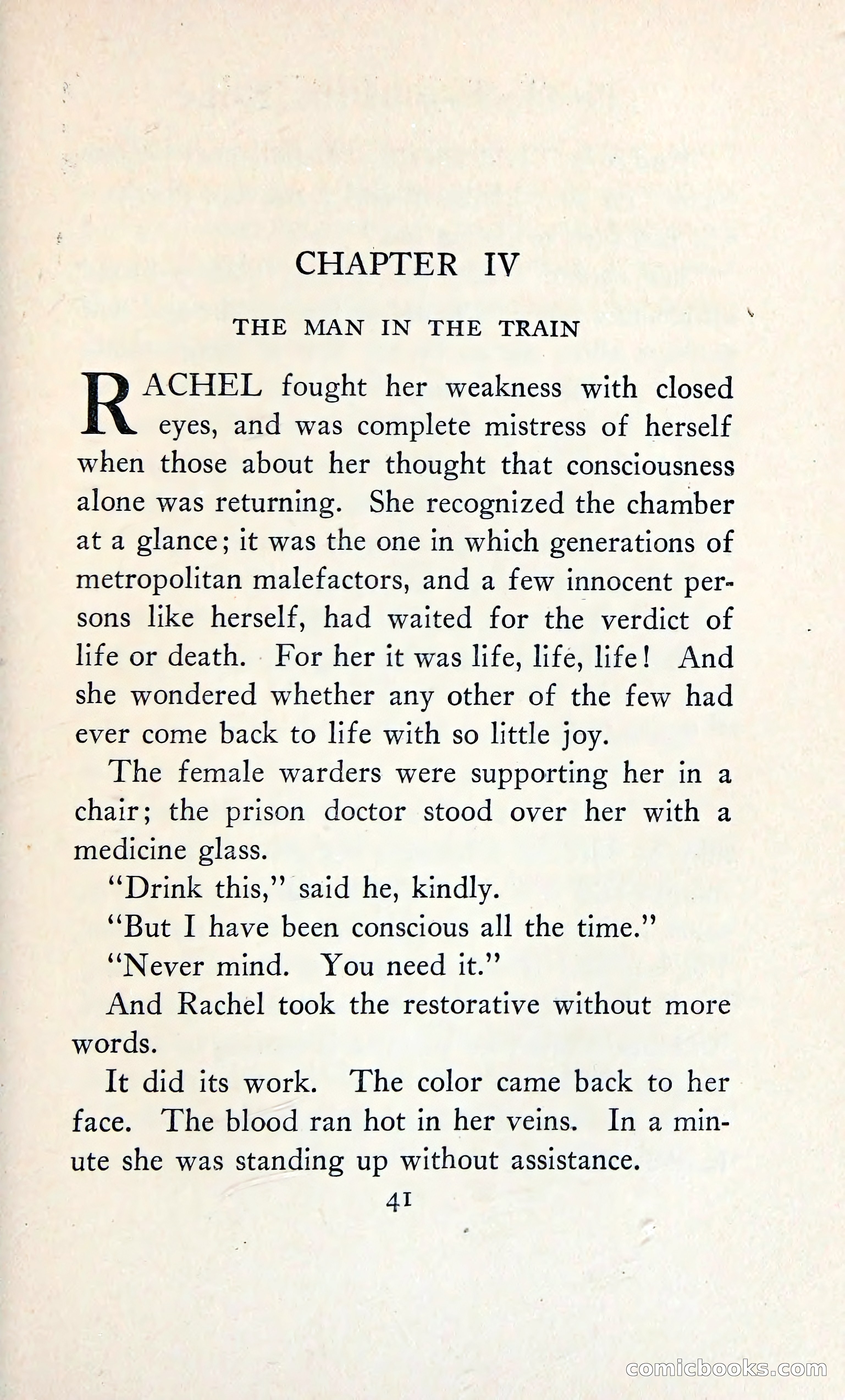 CHAPTER IV

THE MAN IN THE TRAIN

RACHEL fought her weakness with closed eyes, and was complete mistress of herself when those about her thought that consciousness alone was returning. She recognized the chamber at a glance; it was the one in which generations of metropolitan malefactors, and a few innocent persons like herself, had waited for the verdict of life or death. For her it was life, life, life! And she wondered whether any other of the few had ever come back to life with so little joy.

The female warders were supporting her in a chair; the prison doctor stood over her with a medicine glass.

"Drink this," said he, kindly.

"But I have been conscious all the time."

"Never mind. You need it."

And Rachel took the restorative without more words.

It did its work. The color came back to her face. The blood ran hot in her veins. In a minute she was standing up without assistance.

41

comicbooks.com